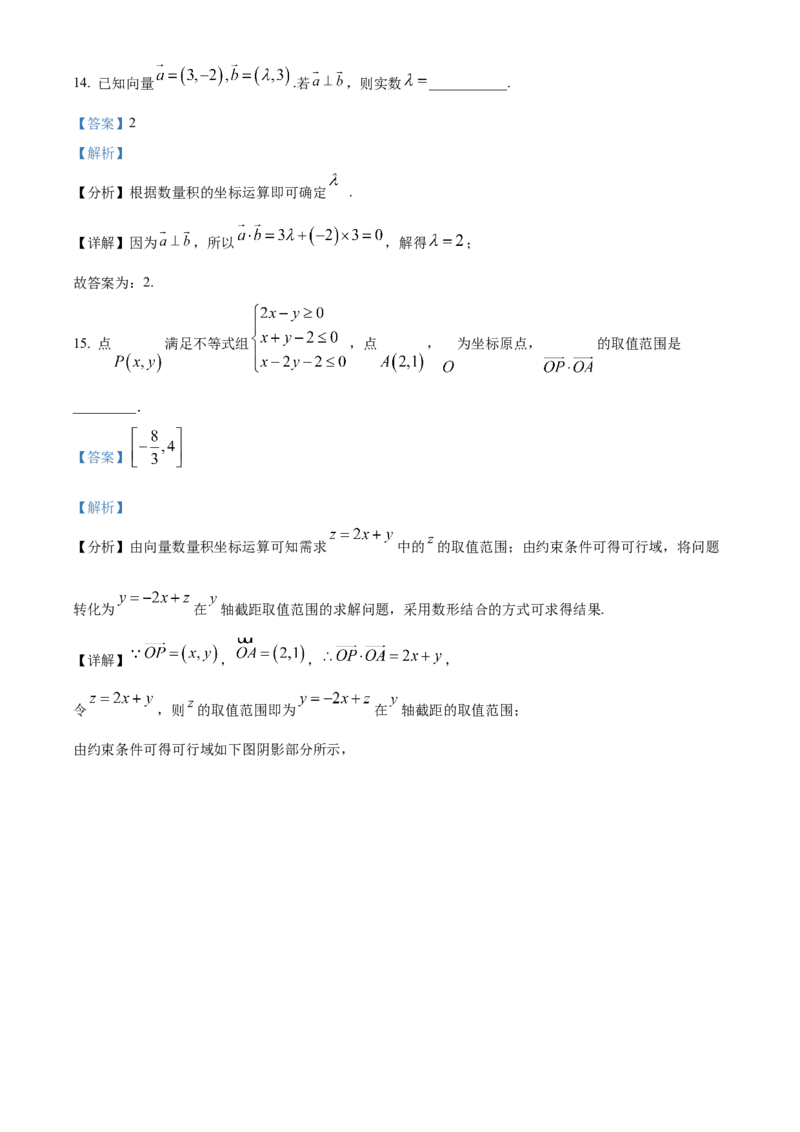 14. 已知向量$\vec{a}=(3,-2),\vec{b}=(\lambda,3)$.若$\vec{a}\perp\vec{b}$，则实数$\lambda=$____.

【答案】2

【解析】

【分析】根据数量积的坐标运算即可确定$\lambda$.

【详解】因为$\vec{a}\perp\vec{b}$，所以$\vec{a}\cdot\vec{b}=3\lambda+(-2)\times3=0$，解得$\lambda=2$；

故答案为：2.

15. 点$P(x,y)$满足不等式组$\begin{cases}2x-y\geq0\\x+y-2\leq0\\x-2y-2\leq0\end{cases}$，点$A(2,1)$，$O$为坐标原点，$\overrightarrow{OP}\cdot\overrightarrow{OA}$的取值范围是____.

【答案】$\left[-\frac{8}{3},4\right]$

【解析】

【分析】由向量数量积坐标运算可知需求$z=2x+y$中的$z$的取值范围；由约束条件可得可行域，将问题转化为$y=-2x+z$在$y$轴截距取值范围的求解问题，采用数形结合的方式可求得结果.

【详解】$\because\overrightarrow{OP}=(x,y)$，$\overrightarrow{OA}=(2,1)$，$\therefore\overrightarrow{OP}\cdot\overrightarrow{OA}=2x+y$，

令$z=2x+y$，则$z$的取值范围即为$y=-2x+z$在$y$轴截距的取值范围；

由约束条件可得可行域如下图阴影部分所示，